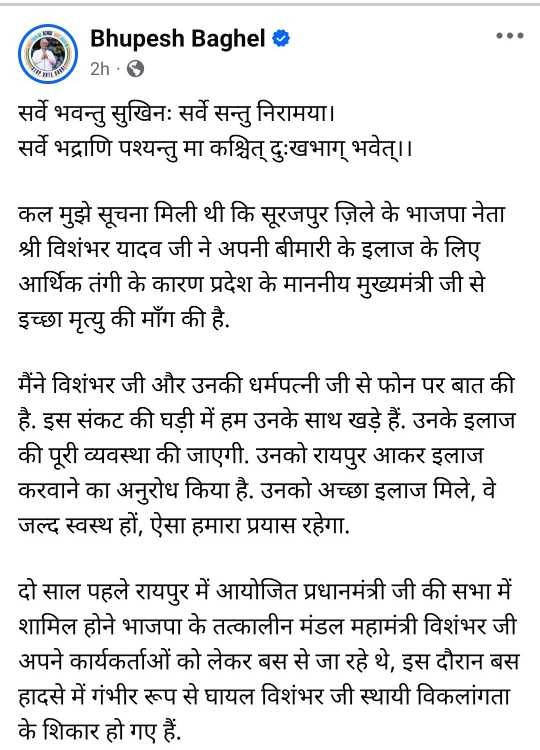 Bhupesh Baghel
2h ·

सर्वे भवन्तु सुखिनः सर्वे सन्तु निरामया।
सर्वे भद्राणि पश्यन्तु मा कश्चित् दुःखभाग् भवेत्।।

कल मुझे सूचना मिली थी कि सूरजपुर ज़िले के भाजपा नेता श्री विशंभर यादव जी ने अपनी बीमारी के इलाज के लिए आर्थिक तंगी के कारण प्रदेश के माननीय मुख्यमंत्री जी से इच्छा मृत्यु की माँग की है.

मैंने विशंभर जी और उनकी धर्मपत्नी जी से फोन पर बात की है. इस संकट की घड़ी में हम उनके साथ खड़े हैं. उनके इलाज की पूरी व्यवस्था की जाएगी. उनको रायपुर आकर इलाज करवाने का अनुरोध किया है. उनको अच्छा इलाज मिले, वे जल्द स्वस्थ हों, ऐसा हमारा प्रयास रहेगा.

दो साल पहले रायपुर में आयोजित प्रधानमंत्री जी की सभा में शामिल होने भाजपा के तत्कालीन मंडल महामंत्री विशंभर जी अपने कार्यकर्ताओं को लेकर बस से जा रहे थे, इस दौरान बस हादसे में गंभीर रूप से घायल विशंभर जी स्थायी विकलांगता के शिकार हो गए हैं.